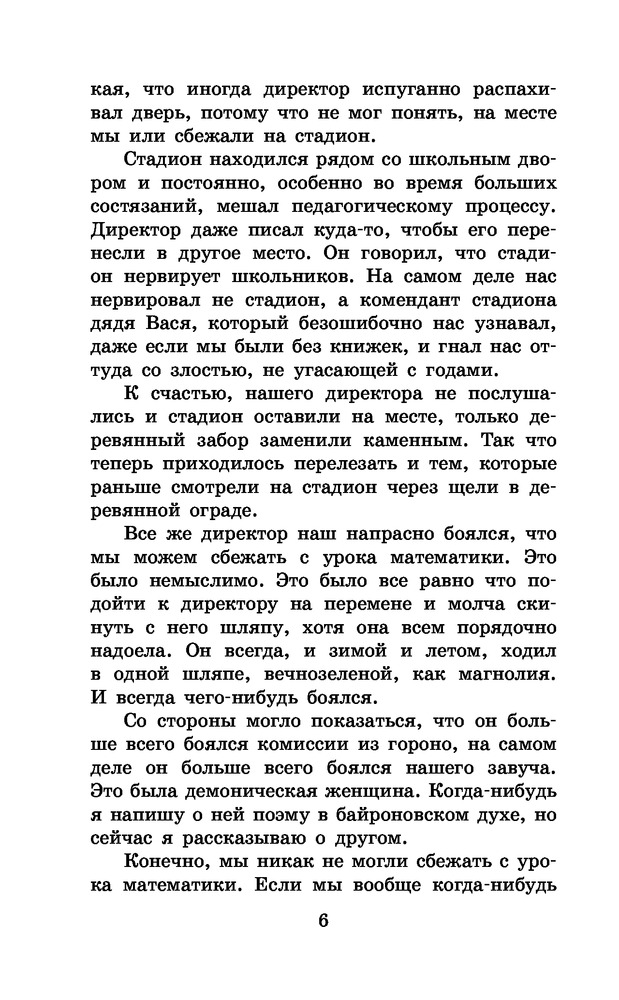 кая, что иногда директор испуганно распахивал дверь, потому что не мог понять, на месте мы или сбежали на стадион.

Стадион находился рядом со школьным двором и постоянно, особенно во время больших состязаний, мешал педагогическому процессу. Директор даже писал куда-то, чтобы его перенесли в другое место. Он говорил, что стадион нервирует школьников. На самом деле нас нервировал не стадион, а комендант стадиона дядя Вася, который безошибочно нас узнавал, даже если мы были без книжек, и гнал нас оттуда со злостью, не угасающей с годами.

К счастью, нашего директора не послушались и стадион оставили на месте, только деревянный забор заменили каменным. Так что теперь приходилось перелезать и тем, которые раньше смотрели на стадион через щели в деревянной ограде.

Все же директор наш напрасно боялся, что мы можем сбежать с урока математики. Это было немыслимо. Это было все равно что подойти к директору на перемене и молча скинуть с него шляпу, хотя она всем порядочно надоела. Он всегда, и зимой и летом, ходил в одной шляпе, вечнозеленой, как магнолия. И всегда чего-нибудь боялся.

Со стороны могло показаться, что он больше всего боялся комиссии из гороно, на самом деле он больше всего боялся нашего завуча. Это была демоническая женщина. Когда-нибудь я напишу о ней поэму в байроновском духе, но сейчас я рассказываю о другом.

Конечно, мы никак не могли сбежать с урока математики. Если мы вообще когда-нибудь

6